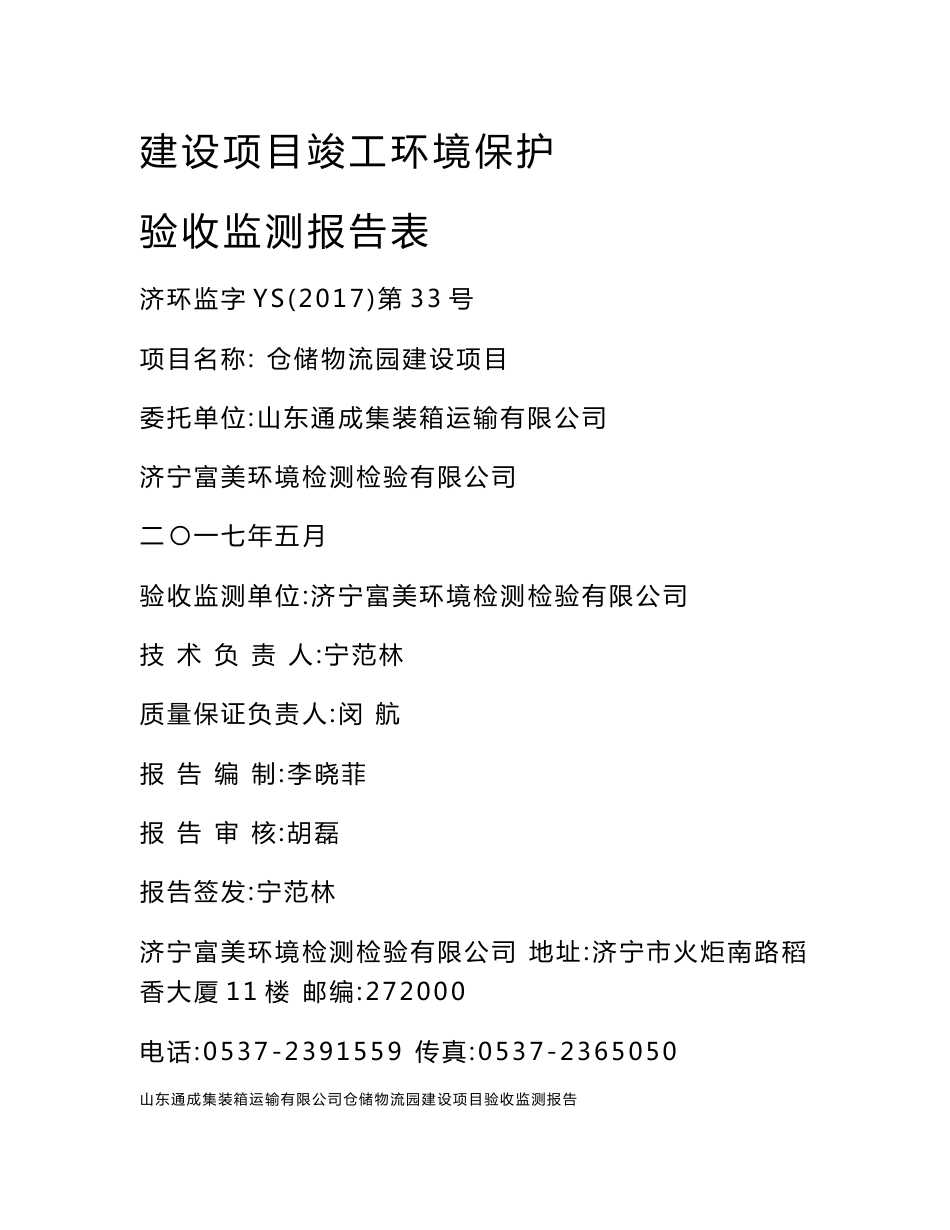 建设项目竣工环境保护

验收监测报告表

济环监字 YS(2017)第 33 号

项目名称: 仓储物流园建设项目

委托单位:山东通成集装箱运输有限公司

济宁富美环境检测检验有限公司

二〇一七年五月

验收监测单位:济宁富美环境检测检验有限公司

技 术 负 责 人:宁范林

质量保证负责人:闵 航

报 告 编 制:李晓菲

报 告 审 核:胡磊

报告签发:宁范林

济宁富美环境检测检验有限公司 地址:济宁市火炬南路稻香大厦 11 楼 邮编:272000

电话:0537-2391559 传真:0537-2365050

山东通成集装箱运输有限公司仓储物流园建设项目验收监测报告